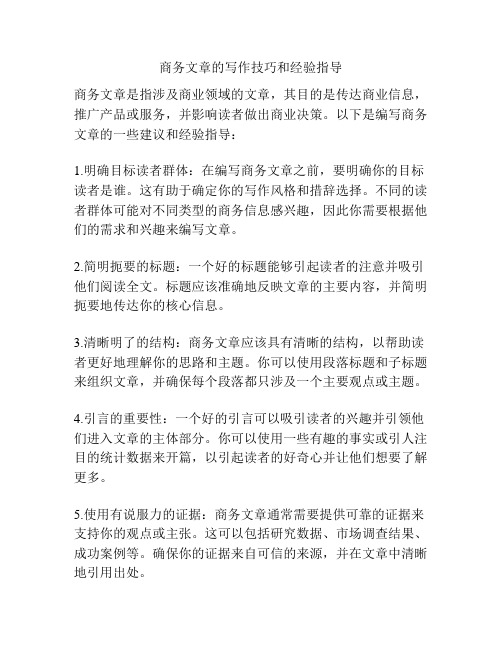 商务文章的写作技巧和经验指导

商务文章是指涉及商业领域的文章，其目的是传达商业信息，推广产品或服务，并影响读者做出商业决策。以下是编写商务文章的一些建议和经验指导：

1.明确目标读者群体：在编写商务文章之前，要明确你的目标读者是谁。这有助于确定你的写作风格和措辞选择。不同的读者群体可能对不同类型的商务信息感兴趣，因此你需要根据他们的需求和兴趣来编写文章。

2.简明扼要的标题：一个好的标题能够引起读者的注意并吸引他们阅读全文。标题应该准确地反映文章的主要内容，并简明扼要地传达你的核心信息。

3.清晰明了的结构：商务文章应该具有清晰的结构，以帮助读者更好地理解你的思路和主题。你可以使用段落标题和子标题来组织文章，并确保每个段落都只涉及一个主要观点或主题。

4.引言的重要性：一个好的引言可以吸引读者的兴趣并引领他们进入文章的主体部分。你可以使用一些有趣的事实或引人注目的统计数据来开篇，以引起读者的好奇心并让他们想要了解更多。

5.使用有说服力的证据：商务文章通常需要提供可靠的证据来支持你的观点或主张。这可以包括研究数据、市场调查结果、成功案例等。确保你的证据来自可信的来源，并在文章中清晰地引用出处。